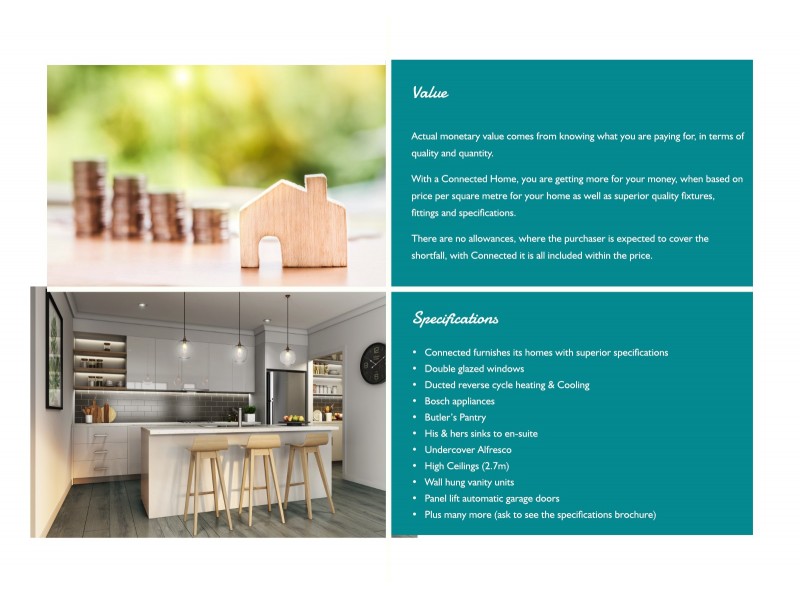 Value

Actual monetary value comes from knowing what you are paying for, in terms of quality and quantity.

With a Connected Home, you are getting more for your money, when based on price per square metre for your home as well as superior quality fixtures, fittings and specifications.

There are no allowances, where the purchaser is expected to cover the shortfall, with Connected it is all included within the price.

Specifications

• Connected furnishes its homes with superior specifications
• Double glazed windows
• Ducted reverse cycle heating & Cooling
• Bosch appliances
• Butler's Pantry
• His & hers sinks to en-suite
• Undercover Alfresco
• High Ceilings (2.7m)
• Wall hung vanity units
• Panel lift automatic garage doors
• Plus many more (ask to see the specifications brochure)